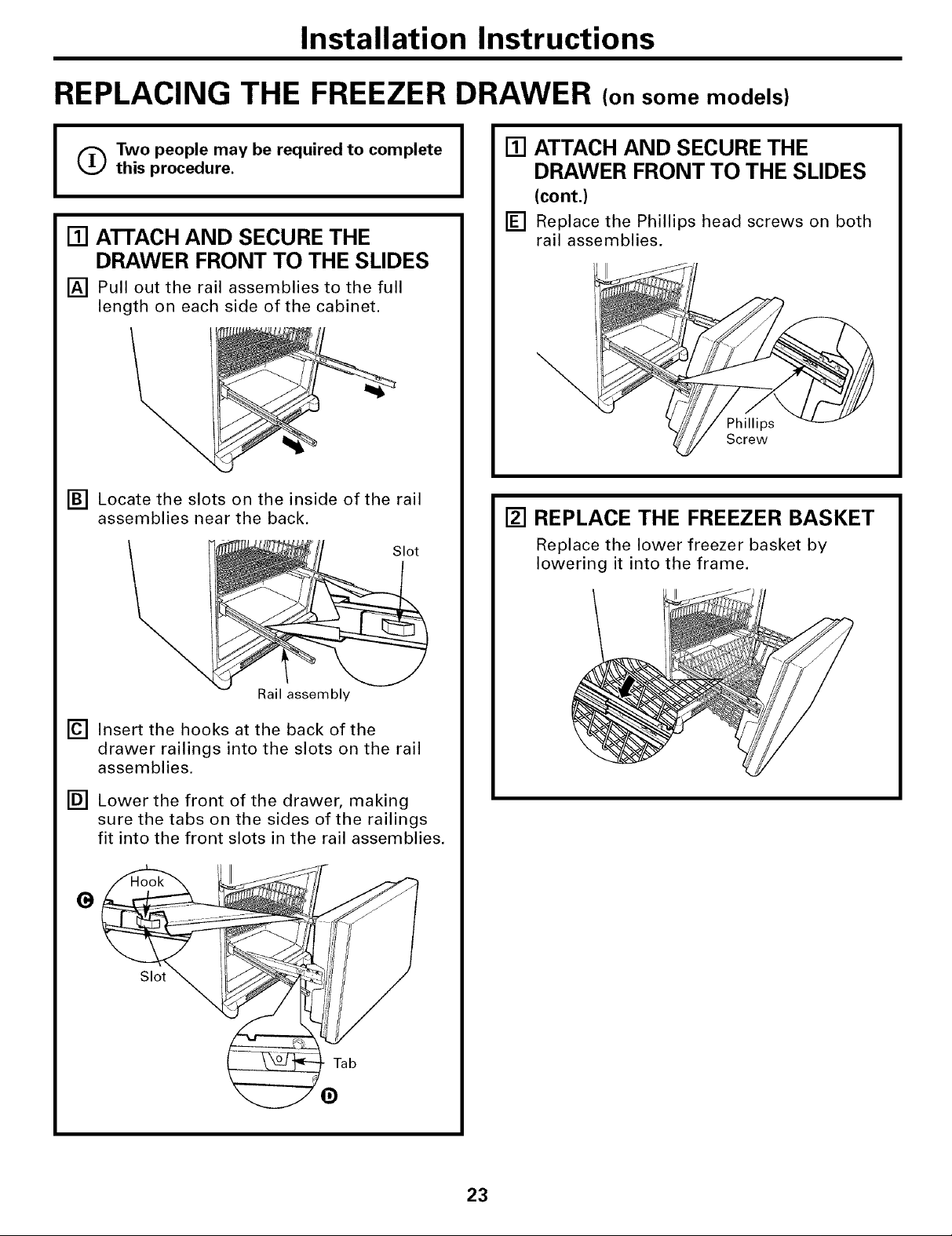 Installation Instructions

REPLACING THE FREEZER DRAWER (on some models)

Two people may be required to complete this procedure.

1 ATTACH AND SECURE THE DRAWER FRONT TO THE SLIDES

A Pull out the rail assemblies to the full length on each side of the cabinet.

B Locate the slots on the inside of the rail assemblies near the back.

Slot

Rail assembly

C Insert the hooks at the back of the drawer railings into the slots on the rail assemblies.

D Lower the front of the drawer, making sure the tabs on the sides of the railings fit into the front slots in the rail assemblies.

C

Hook

Slot

Tab

D

1 ATTACH AND SECURE THE DRAWER FRONT TO THE SLIDES (cont.)

E Replace the Phillips head screws on both rail assemblies.

Phillips Screw

2 REPLACE THE FREEZER BASKET

Replace the lower freezer basket by lowering it into the frame.

23